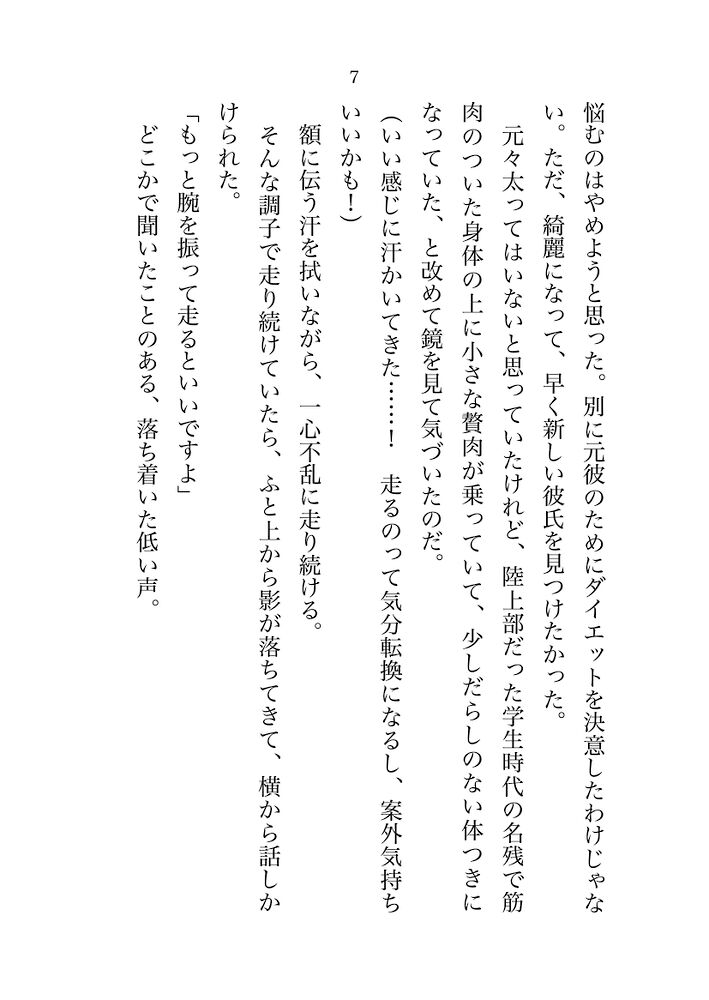 7

悩むのはやめようと思った。別に元彼のためにダイエットを決意したわけじゃない。ただ、綺麗になって、早く新しい彼氏を見つけたかった。

元々太ってはいないと思っていたけれど、陸上部だった学生時代の名残で筋肉のついた身体の上に小さな贅肉が乗っていて、少しだらしのない体つきになっていた、と改めて鏡を見て気づいたのだ。

（いい感じに汗かいてきた……！　走るのって気分転換になるし、案外気持ちいいかも！）

額に伝う汗を拭いながら、一心不乱に走り続ける。

そんな調子で走り続けていたら、ふと上から影が落ちてきて、横から話しかけられた。

「もっと腕を振って走るといいですよ」

どこかで聞いたことのある、落ち着いた低い声。